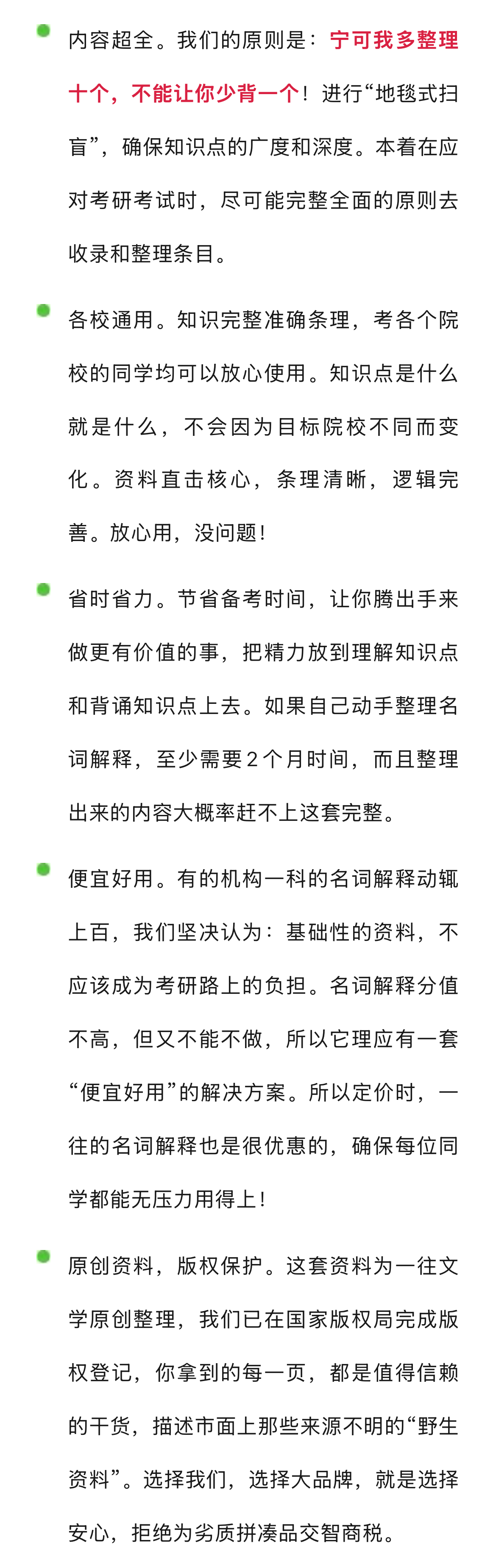 内容超全。我们的原则是：宁可我多整理十个，不能让你少背一个！进行“地毯式扫盲”，确保知识点的广度和深度。本着在应对考研考试时，尽可能完整全面的原则去收录和整理条目。

各校通用。知识完整准确条理，考各个院校的同学均可以放心使用。知识点是什么就是什么，不会因为目标院校不同而变化。资料直击核心，条理清晰，逻辑完善。放心用，没问题！

省时省力。节省备考时间，让你腾出手来做更有价值的事，把精力放到理解知识点和背诵知识点上去。如果自己动手整理名词解释，至少需要2个月时间，而且整理出来的内容大概率赶不上这套完整。

便宜好用。有的机构一科的名词解释动辄上百，我们坚决认为：基础性的资料，不应该成为考研路上的负担。名词解释分值不高，但又不能不做，所以它理应有一套“便宜好用”的解决方案。所以定价时，一往的名词解释也是很优惠的，确保每位同学都能无压力用得上！

原创资料，版权保护。这套资料为一往文学原创整理，我们已在国家版权局完成版权登记，你拿到的每一页，都是值得信赖的干货，描述市面上那些来源不明的“野生资料”。选择我们，选择大品牌，就是选择安心，拒绝为劣质拼凑品交智商税。